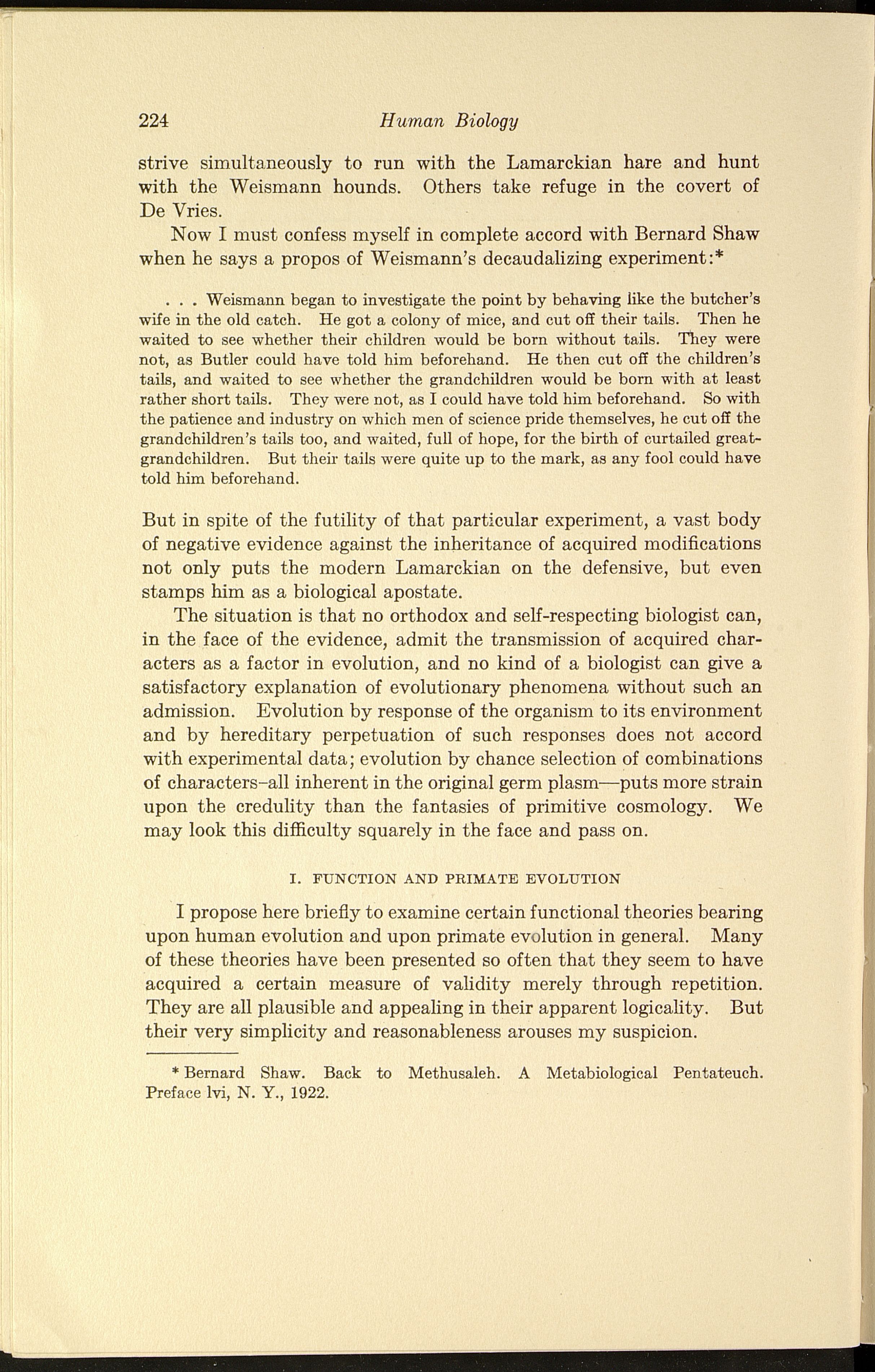 224 Human Biology

strive simultaneously to run with the Lamarckian hare and hunt with the Weismann hounds. Others take refuge in the covert of De Vries.

Now I must confess myself in complete accord with Bernard Shaw when he says a propos of Weismann's decaudalizing experiment:*

. . . Weismann began to investigate the point by behaving like the butcher's wife in the old catch. He got a colony of mice, and cut off their tails. Then he waited to see whether their children would be born without tails. They were not, as Butler could have told him beforehand. He then cut off the children's tails, and waited to see whether the grandchildren would be born with at least rather short tails. They were not, as I could have told him beforehand. So with the patience and industry on which men of science pride themselves, he cut off the grandchildren's tails too, and waited, full of hope, for the birth of curtailed great-grandchildren. But their tails were quite up to the mark, as any fool could have told him beforehand.

But in spite of the futility of that particular experiment, a vast body of negative evidence against the inheritance of acquired modifications not only puts the modern Lamarckian on the defensive, but even stamps him as a biological apostate.

The situation is that no orthodox and self-respecting biologist can, in the face of the evidence, admit the transmission of acquired characters as a factor in evolution, and no kind of a biologist can give a satisfactory explanation of evolutionary phenomena without such an admission. Evolution by response of the organism to its environment and by hereditary perpetuation of such responses does not accord with experimental data; evolution by chance selection of combinations of characters–all inherent in the original germ plasm—puts more strain upon the credulity than the fantasies of primitive cosmology. We may look this difficulty squarely in the face and pass on.

I. FUNCTION AND PRIMATE EVOLUTION

I propose here briefly to examine certain functional theories bearing upon human evolution and upon primate evolution in general. Many of these theories have been presented so often that they seem to have acquired a certain measure of validity merely through repetition. They are all plausible and appealing in their apparent logicality. But their very simplicity and reasonableness arouses my suspicion.

* Bernard Shaw. Back to Methusaleh. A Metabiological Pentateuch. Preface lvi, N. Y., 1922.